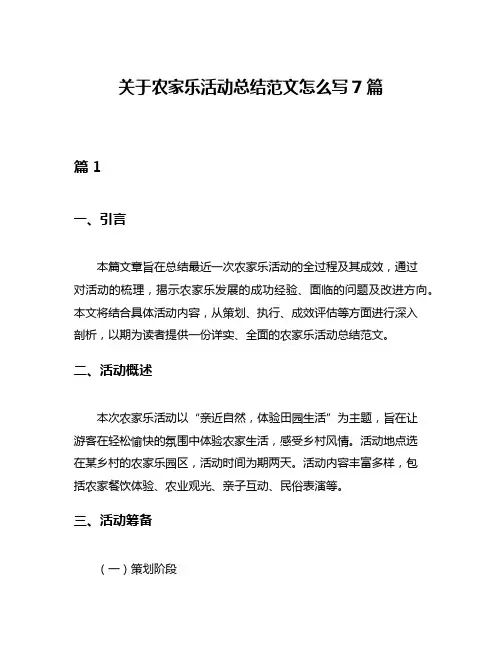 关于农家乐活动总结范文怎么写 7 篇

篇 1

一、引言

本篇文章旨在总结最近一次农家乐活动的全过程及其成效，通过对活动的梳理，揭示农家乐发展的成功经验、面临的问题及改进方向。本文将结合具体活动内容，从策划、执行、成效评估等方面进行深入剖析，以期为读者提供一份详实、全面的农家乐活动总结范文。

二、活动概述

本次农家乐活动以“亲近自然，体验田园生活”为主题，旨在让游客在轻松愉快的氛围中体验农家生活，感受乡村风情。活动地点选在某乡村的农家乐园区，活动时间为期两天。活动内容丰富多样，包括农家餐饮体验、农业观光、亲子互动、民俗表演等。

三、活动筹备

（一）策划阶段